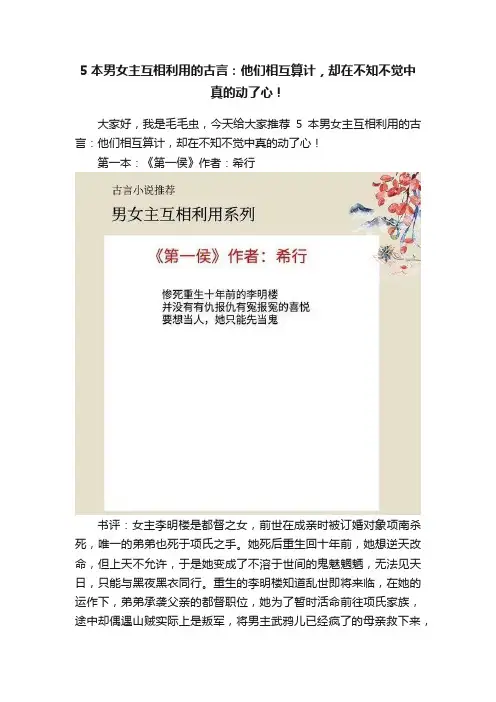 5 本男女主互相利用的古言：他们相互算计，却在不知不觉中真的动了心！

大家好，我是毛毛虫，今天给大家推荐 5 本男女主互相利用的古言：他们相互算计，却在不知不觉中真的动了心！

第一本：《第一侯》作者：希行

古言小说推荐

男女主互相利用系列

《第一侯》作者：希行

惨死重生十年前的李明楼
并没有有仇报仇有冤报冤的喜悦
要想当人，她只能先当鬼

书评：女主李明楼是都督之女，前世在成亲时被订婚对象项南杀死，唯一的弟弟也死于项氏之手。她死后重生回十年前，她想逆天改命，但上天不允许，于是她变成了不溶于世间的鬼魅魍魉，无法见天日，只能与黑夜黑衣同行。重生的李明楼知道乱世即将来临，在她的运作下，弟弟承袭父亲的都督职位，她为了暂时活命前往项氏家族，途中却偶遇山贼实际上是叛军，将男主武鸦儿已经疯了的母亲救下来，